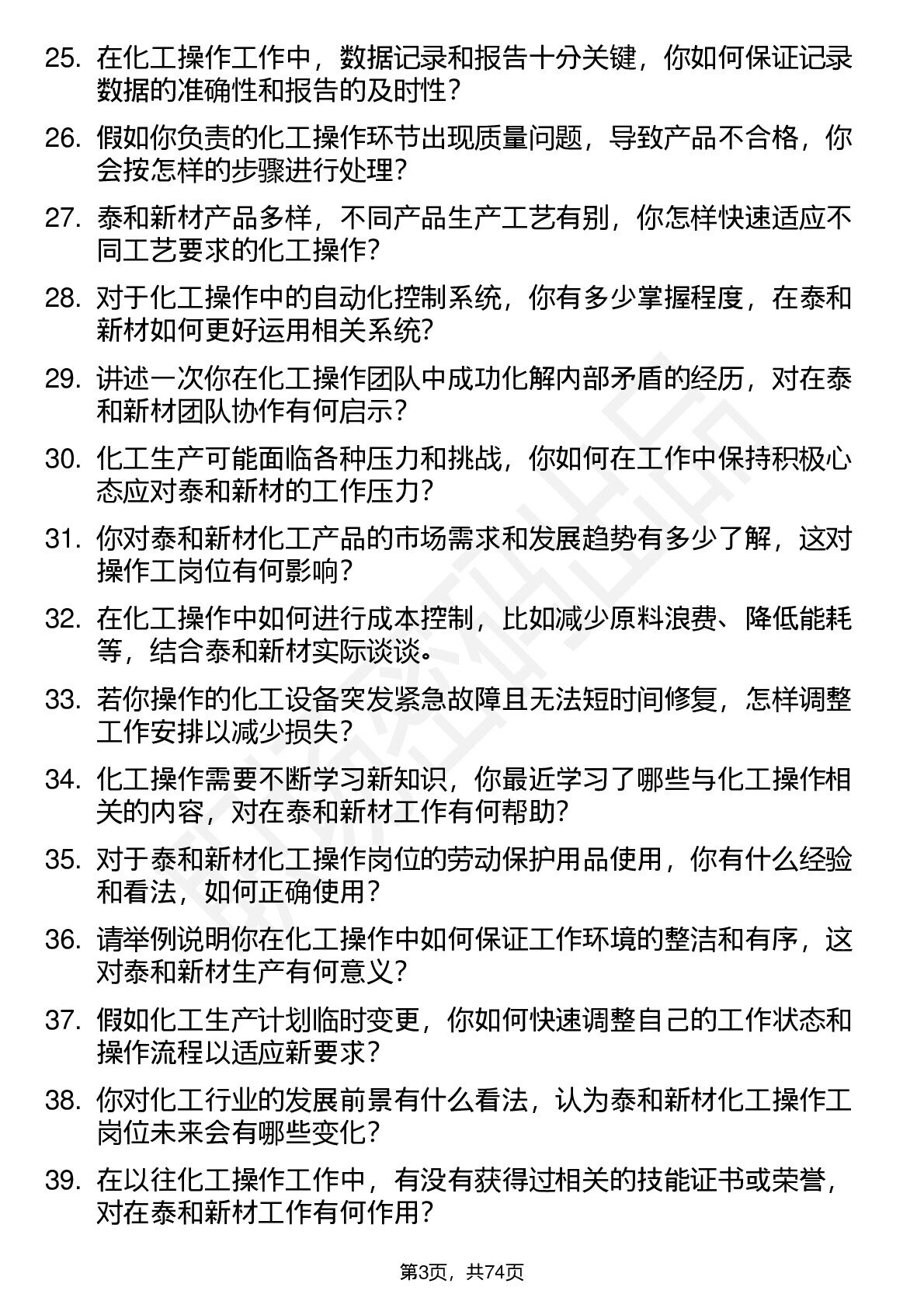 25. 在化工操作工作中，数据记录和报告十分关键，你如何保证记录数据的准确性和报告的及时性？

26. 假如你负责的化工操作环节出现质量问题，导致产品不合格，你会按怎样的步骤进行处理？

27. 泰和新材产品多样，不同产品生产工艺有别，你怎样快速适应不同工艺要求的化工操作？

28. 对于化工操作中的自动化控制系统，你有多少掌握程度，在泰和新材如何更好运用相关系统？

29. 讲述一次你在化工操作团队中成功化解内部矛盾的经历，对在泰和新材团队协作有何启示？

30. 化工生产可能面临各种压力和挑战，你如何在工作中保持积极心态应对泰和新材的工作压力？

31. 你对泰和新材化工产品的市场需求和发展趋势有多少了解，这对操作工岗位有何影响？

32. 在化工操作中如何进行成本控制，比如减少原料浪费、降低能耗等，结合泰和新材实际谈谈。

33. 若你操作的化工设备突发紧急故障且无法短时间修复，怎样调整工作安排以减少损失？

34. 化工操作需要不断学习新知识，你最近学习了哪些与化工操作相关的内容，对在泰和新材工作有何帮助？

35. 对于泰和新材化工操作岗位的劳动保护用品使用，你有什么经验和看法，如何正确使用？

36. 请举例说明你在化工操作中如何保证工作环境的整洁和有序，这对泰和新材生产有何意义？

37. 假如化工生产计划临时变更，你如何快速调整自己的工作状态和操作流程以适应新要求？

38. 你对化工行业的发展前景有什么看法，认为泰和新材化工操作工岗位未来会有哪些变化？

39. 在以往化工操作工作中，有没有获得过相关的技能证书或荣誉，对在泰和新材工作有何作用？

第3页，共74页